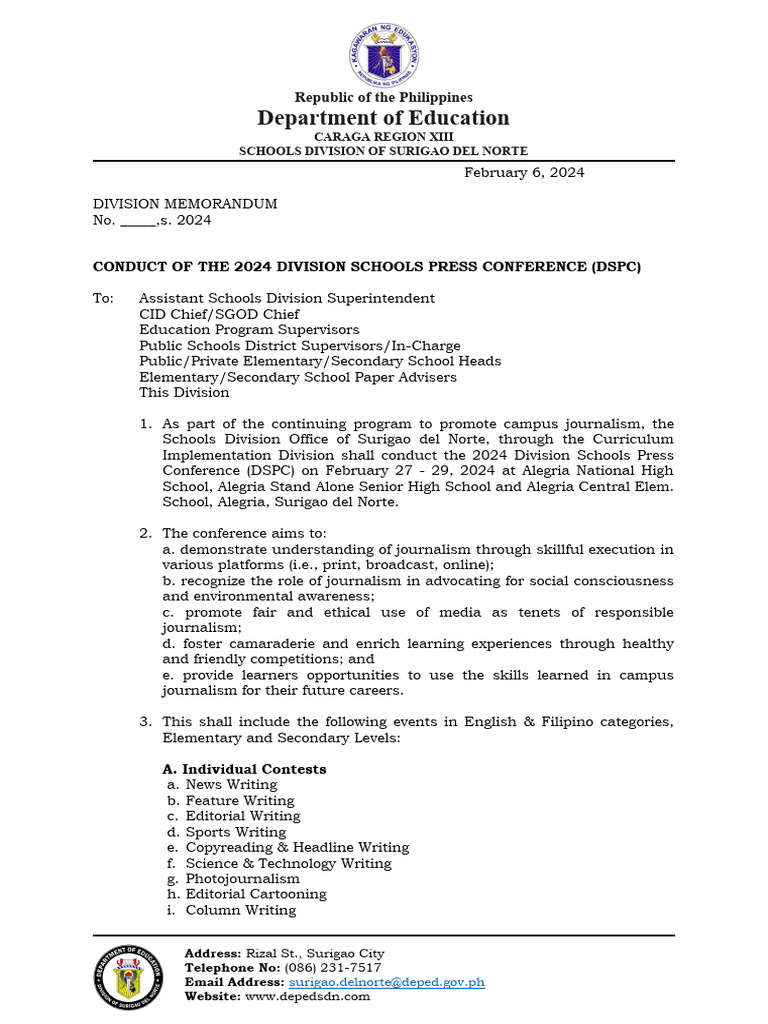 KAGAWARAN NG EDUKASYON
REPUBLIKA NG PILIPINAS

Republic of the Philippines
Department of Education
CARAGA REGION XIII
SCHOOLS DIVISION OF SURIGAO DEL NORTE

February 6, 2024

DIVISION MEMORANDUM
No. _____,s. 2024

CONDUCT OF THE 2024 DIVISION SCHOOLS PRESS CONFERENCE (DSPC)

To: Assistant Schools Division Superintendent
CID Chief/SGOD Chief
Education Program Supervisors
Public Schools District Supervisors/In-Charge
Public/Private Elementary/Secondary School Heads
Elementary/Secondary School Paper Advisers
This Division

1. As part of the continuing program to promote campus journalism, the Schools Division Office of Surigao del Norte, through the Curriculum Implementation Division shall conduct the 2024 Division Schools Press Conference (DSPC) on February 27 - 29, 2024 at Alegria National High School, Alegria Stand Alone Senior High School and Alegria Central Elem. School, Alegria, Surigao del Norte.

2. The conference aims to:
a. demonstrate understanding of journalism through skillful execution in various platforms (i.e., print, broadcast, online);
b. recognize the role of journalism in advocating for social consciousness and environmental awareness;
c. promote fair and ethical use of media as tenets of responsible journalism;
d. foster camaraderie and enrich learning experiences through healthy and friendly competitions; and
e. provide learners opportunities to use the skills learned in campus journalism for their future careers.

3. This shall include the following events in English & Filipino categories, Elementary and Secondary Levels:

A. Individual Contests
a. News Writing
b. Feature Writing
c. Editorial Writing
d. Sports Writing
e. Copyreading & Headline Writing
f. Science & Technology Writing
g. Photojournalism
h. Editorial Cartooning
i. Column Writing

DEPARTMENT OF EDUCATION
DIVISION OF SURIGAO DEL NORTE

Address: Rizal St., Surigao City
Telephone No: (086) 231-7517
Email Address: surigao.delnorte@deped.gov.ph
Website: www.depedsdn.com